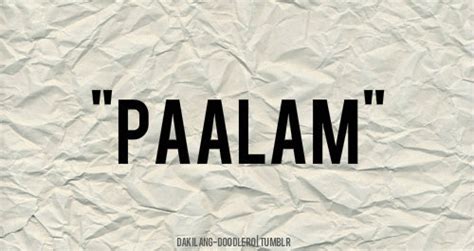 "PAALAM"

DAKILANG-DOODLERO | TUMBLR